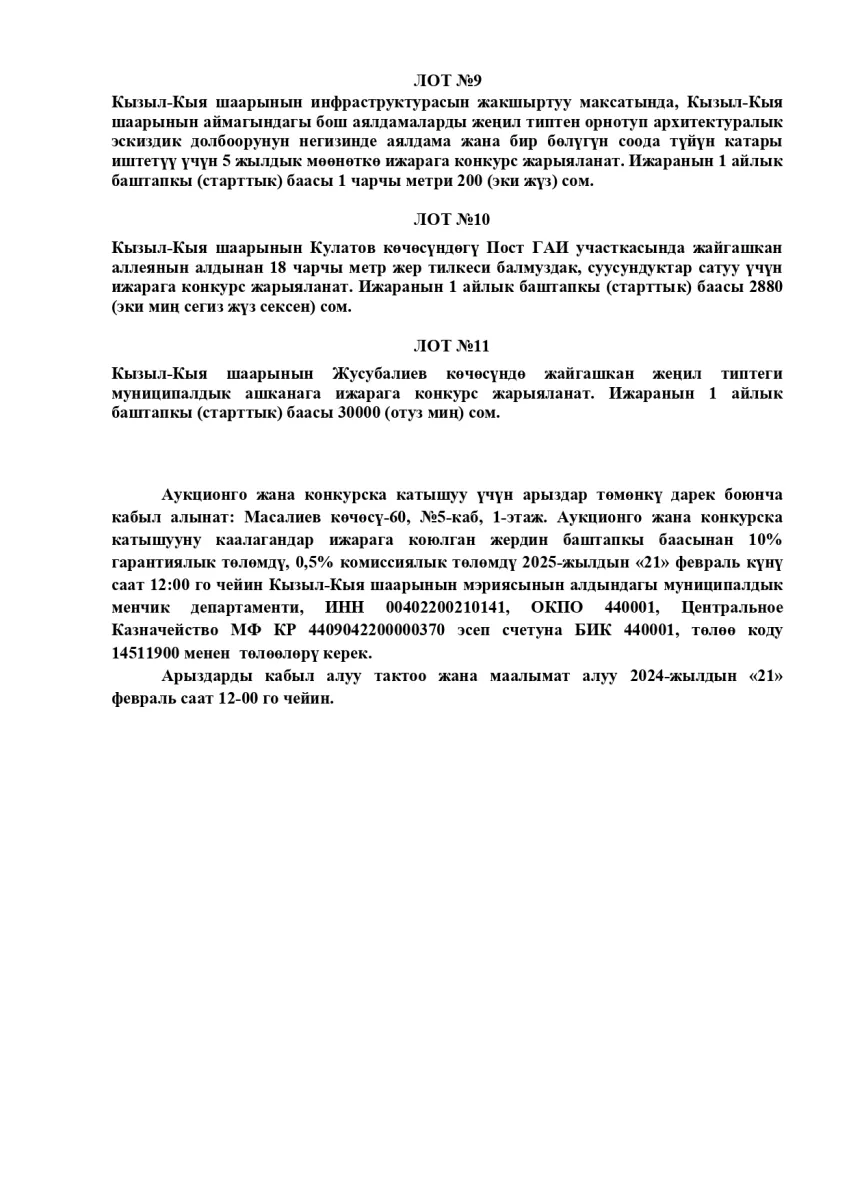 ЛОТ №9

Кызыл-Кыя шаарынын инфраструктурасын жакшыртуу максатында, Кызыл-Кыя шаарынын аймагындагы бош аялдамаларды жеңил типтен орнотуп архитектуралык эскиздик долбоорунун негизинде аялдама жана бир бөлүгүн соода түйүн катары иштетүү үчүн 5 жылдык мөөнөткө ижарага конкурс жарыяланат. Ижаранын 1 айлык баштапкы (старттык) баасы 1 чарчы метри 200 (эки жүз) сом.

ЛОТ №10

Кызыл-Кыя шаарынын Кулатов көчөсүндөгү Пост ГАИ участкасында жайгашкан аллеянын алдынан 18 чарчы метр жер тилкеси балмуздак, суусундуктар сатуу үчүн ижарага конкурс жарыяланат. Ижаранын 1 айлык баштапкы (старттык) баасы 2880 (эки миң сегиз жүз сексен) сом.

ЛОТ №11

Кызыл-Кыя шаарынын Жусубалиев көчөсүндө жайгашкан жеңил типтеги муниципалдык ашканага ижарага конкурс жарыяланат. Ижаранын 1 айлык баштапкы (старттык) баасы 30000 (отуз миң) сом.

Аукционго жана конкурска катышуу үчүн арыздар төмөнкү дарек боюнча кабыл алынат: Масалиев көчөсү-60, №5-каб, 1-этаж. Аукционго жана конкурска катышууну каалагандар ижарага коюлган жердин баштапкы баасынан 10% гарантиялык төлөмдү, 0,5% комиссиялык төлөмдү 2025-жылдын «21» февраль күнү саат 12:00 го чейин Кызыл-Кыя шаарынын мэриясынын алдындагы муниципалдык менчик департаменти, ИНН 00402200210141, ОКПО 440001, Центральное Казначейство МФ КР 4409042200000370 эсеп счетуна БИК 440001, төлөө коду 14511900 менен төлөөлөрү керек.

Арыздарды кабыл алуу тактоо жана маалымат алуу 2024-жылдын «21» февраль саат 12-00 го чейин.